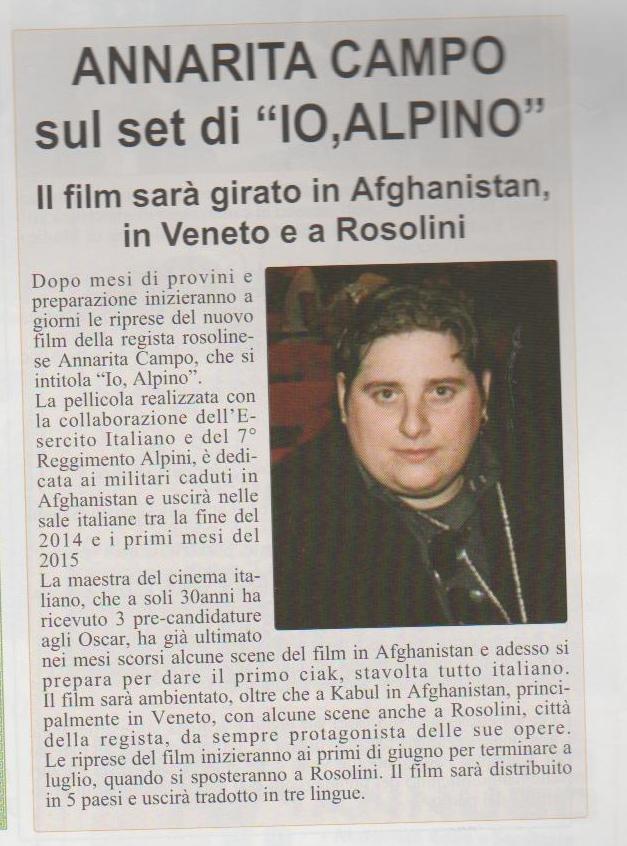 ANNARITA CAMPO sul set di “IO,ALPINO”

Il film sarà girato in Afghanistan, in Veneto e a Rosolini

Dopo mesi di provini e preparazione inizieranno a giorni le riprese del nuovo film della regista rosolinese Annarita Campo, che si intitola “Io, Alpino”.
La pellicola realizzata con la collaborazione dell’Esercito Italiano e del 7° Reggimento Alpini, è dedicata ai militari caduti in Afghanistan e uscirà nelle sale italiane tra la fine del 2014 e i primi mesi del 2015
La maestra del cinema italiano, che a soli 30anni ha ricevuto 3 pre-candidature agli Oscar, ha già ultimato nei mesi scorsi alcune scene del film in Afghanistan e adesso si prepara per dare il primo ciak, stavolta tutto italiano. Il film sarà ambientato, oltre che a Kabul in Afghanistan, principalmente in Veneto, con alcune scene anche a Rosolini, città della regista, da sempre protagonista delle sue opere. Le riprese del film inizieranno ai primi di giugno per terminare a luglio, quando si sposteranno a Rosolini. Il film sarà distribuito in 5 paesi e uscirà tradotto in tre lingue.